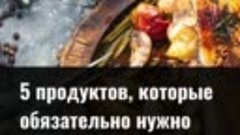 5 продуктов, которые обязательно нужно